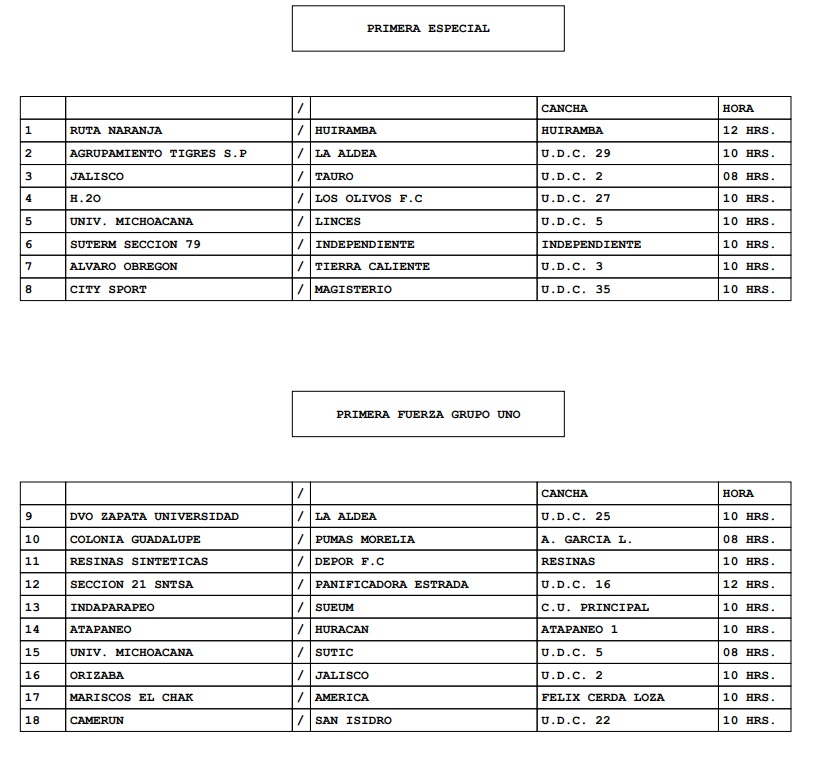 PRIMERA ESPECIAL

| | | / | | CANCHA | HORA |
|---|---|---|---|---|---|
| 1 | RUTA NARANJA | / | HUIRAMBA | HUIRAMBA | 12 HRS. |
| 2 | AGRUPAMIENTO TIGRES S.P | / | LA ALDEA | U.D.C. 29 | 10 HRS. |
| 3 | JALISCO | / | TAURO | U.D.C. 2 | 08 HRS. |
| 4 | H.2O | / | LOS OLIVOS F.C | U.D.C. 27 | 10 HRS. |
| 5 | UNIV. MICHOACANA | / | LINCES | U.D.C. 5 | 10 HRS. |
| 6 | SUTERM SECCION 79 | / | INDEPENDIENTE | INDEPENDIENTE | 10 HRS. |
| 7 | ALVARO OBREGON | / | TIERRA CALIENTE | U.D.C. 3 | 10 HRS. |
| 8 | CITY SPORT | / | MAGISTERIO | U.D.C. 35 | 10 HRS. |

PRIMERA FUERZA GRUPO UNO

| | | / | | CANCHA | HORA |
|---|---|---|---|---|---|
| 9 | DVO ZAPATA UNIVERSIDAD | / | LA ALDEA | U.D.C. 25 | 10 HRS. |
| 10 | COLONIA GUADALUPE | / | PUMAS MORELIA | A. GARCIA L. | 08 HRS. |
| 11 | RESINAS SINTETICAS | / | DEPOR F.C | RESINAS | 10 HRS. |
| 12 | SECCION 21 SNTSA | / | PANIFICADORA ESTRADA | U.D.C. 16 | 12 HRS. |
| 13 | INDAPARAPEO | / | SUEUM | C.U. PRINCIPAL | 10 HRS. |
| 14 | ATAPANEO | / | HURACAN | ATAPANEO 1 | 10 HRS. |
| 15 | UNIV. MICHOACANA | / | SUTIC | U.D.C. 5 | 08 HRS. |
| 16 | ORIZABA | / | JALISCO | U.D.C. 2 | 10 HRS. |
| 17 | MARISCOS EL CHAK | / | AMERICA | FELIX CERDA LOZA | 10 HRS. |
| 18 | CAMERUN | / | SAN ISIDRO | U.D.C. 22 | 10 HRS. |